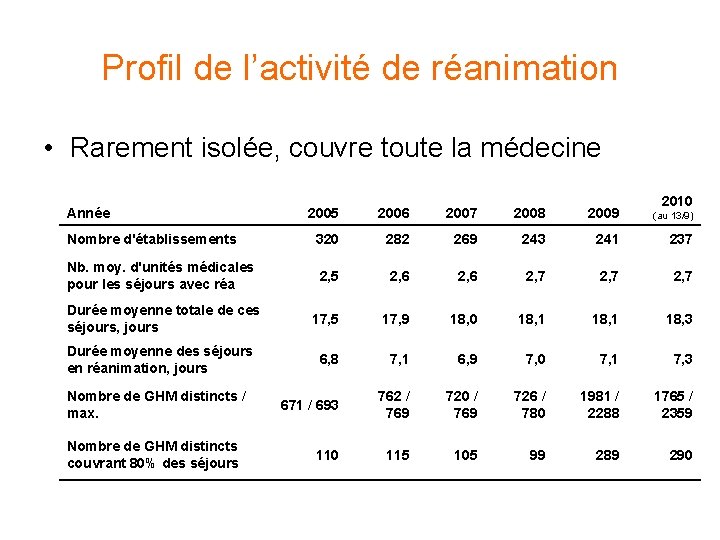 Profil de l'activité de réanimation

• Rarement isolée, couvre toute la médecine

| Année | 2005 | 2006 | 2007 | 2008 | 2009 | 2010 (au 13/9) |
|---|---|---|---|---|---|---|
| Nombre d'établissements | 320 | 282 | 269 | 243 | 241 | 237 |
| Nb. moy. d'unités médicales pour les séjours avec réa | 2,5 | 2,6 | 2,6 | 2,7 | 2,7 | 2,7 |
| Durée moyenne totale de ces séjours, jours | 17,5 | 17,9 | 18,0 | 18,1 | 18,1 | 18,3 |
| Durée moyenne des séjours en réanimation, jours | 6,8 | 7,1 | 6,9 | 7,0 | 7,1 | 7,3 |
| Nombre de GHM distincts / max. | 671 / 693 | 762 / 769 | 720 / 769 | 726 / 780 | 1981 / 2288 | 1765 / 2359 |
| Nombre de GHM distincts couvrant 80% des séjours | 110 | 115 | 105 | 99 | 289 | 290 |